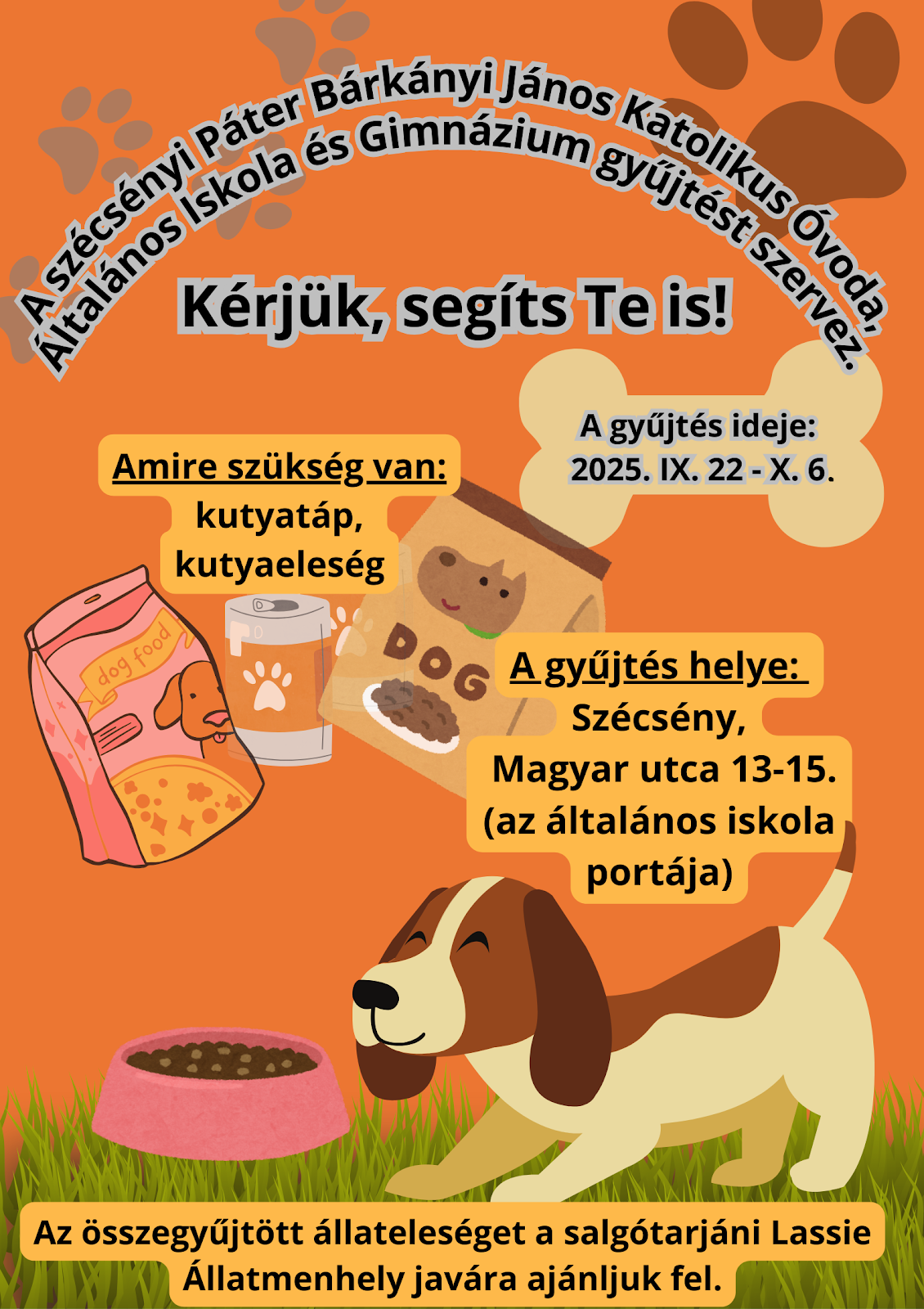 A szécsényi Páter Bárkányi János Katolikus Óvoda, Általános Iskola és Gimnázium gyűjtést szervez.

Kérjük, segíts Te is!

A gyűjtés ideje:
2025. IX. 22 - X. 6.

Amire szükség van:
kutyatáp,
kutyaeleség

dog food

DOG

A gyűjtés helye:
Szécsény,
Magyar utca 13-15.
(az általános iskola portája)

Az összegyűjtött állateleséget a salgótarjáni Lassie Állatmenhely javára ajánljuk fel.